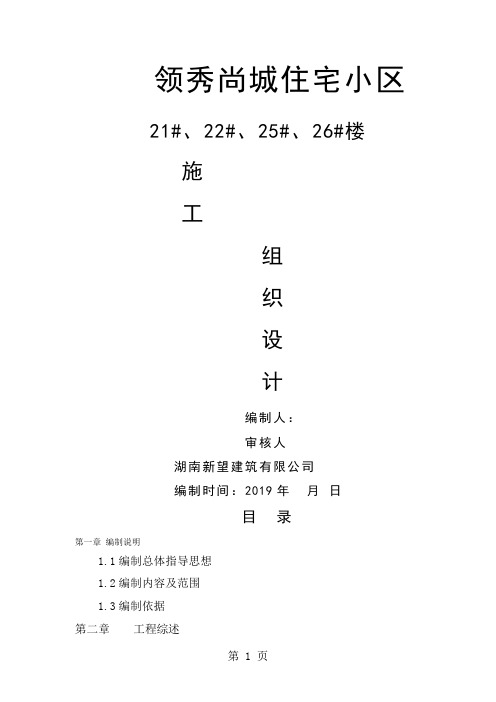 领秀尚城住宅小区

21#、22#、25#、26#楼

施

工

组

织

设

计

编制人：

审核人

湖南新望建筑有限公司

编制时间：2019 年　月 日

目　录

第一章 编制说明

1.1 编制总体指导思想

1.2 编制内容及范围

1.3 编制依据

第二章　　工程综述

第 1 页